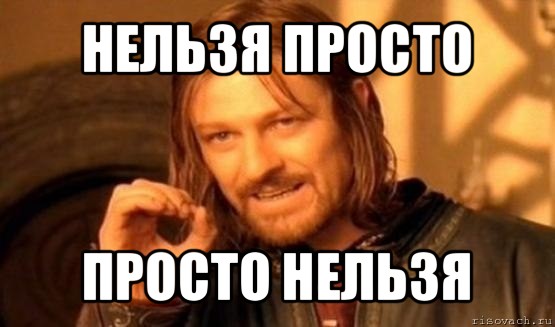 НЕЛЬЗЯ ПРОСТО

ПРОСТО НЕЛЬЗЯ

risovach.ru